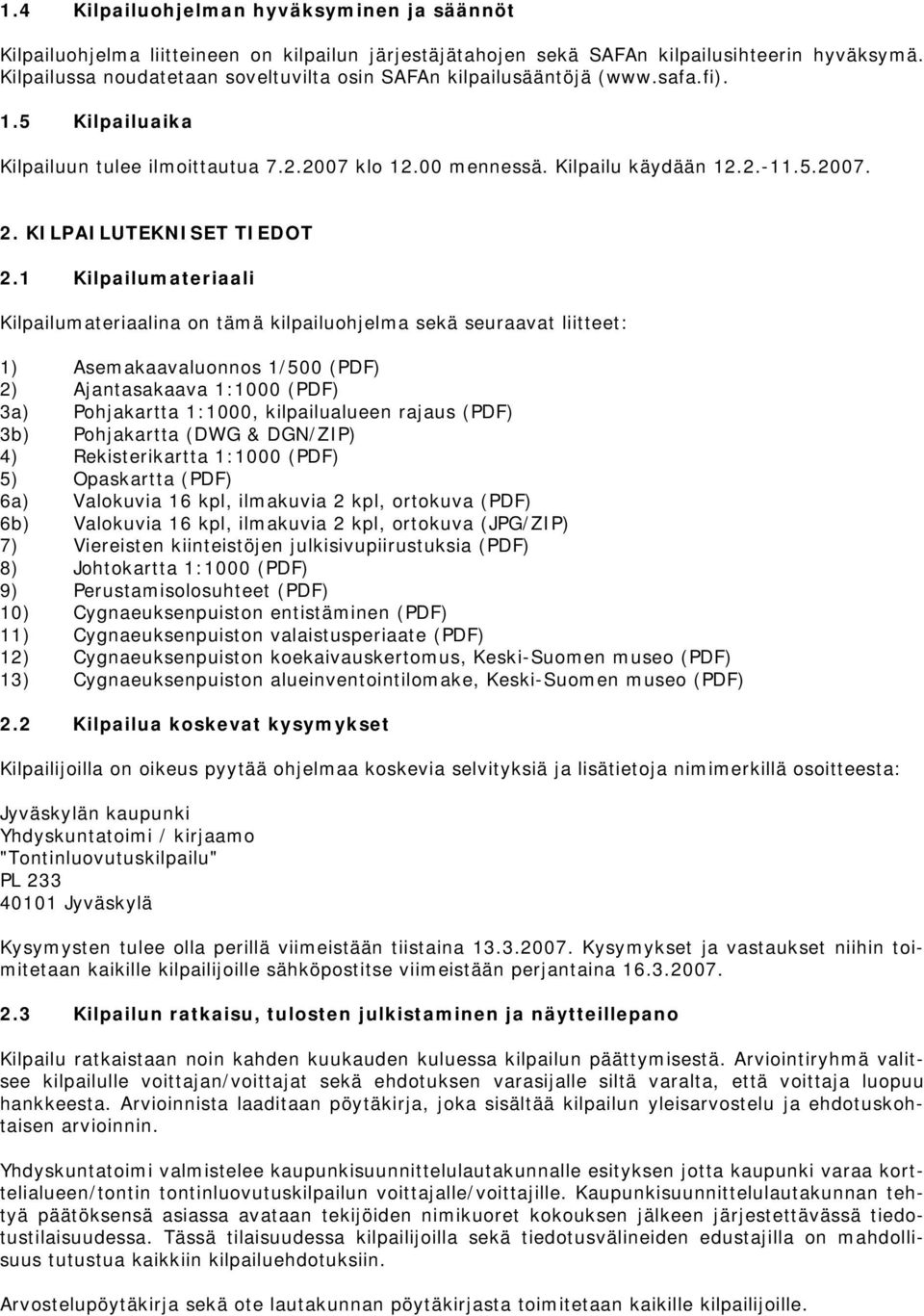 1.4 Kilpailuohjelman hyväksyminen ja säännöt

Kilpailuohjelma liitteineen on kilpailun järjestäjätahojen sekä SAFAn kilpailusihteerin hyväksymä. Kilpailussa noudatetaan soveltuvilta osin SAFAn kilpailusääntöjä (www.safa.fi).

1.5 Kilpailuaika

Kilpailuun tulee ilmoittautua 7.2.2007 klo 12.00 mennessä. Kilpailu käydään 12.2.-11.5.2007.

2. KILPAILUTEKNISET TIEDOT

2.1 Kilpailumateriaali

Kilpailumateriaalina on tämä kilpailuohjelma sekä seuraavat liitteet:

1) Asemakaavaluonnos 1/500 (PDF)
2) Ajantasakaava 1:1000 (PDF)
3a) Pohjakartta 1:1000, kilpailualueen rajaus (PDF)
3b) Pohjakartta (DWG & DGN/ZIP)
4) Rekisterikartta 1:1000 (PDF)
5) Opaskartta (PDF)
6a) Valokuvia 16 kpl, ilmakuvia 2 kpl, ortokuva (PDF)
6b) Valokuvia 16 kpl, ilmakuvia 2 kpl, ortokuva (JPG/ZIP)
7) Viereisten kiinteistöjen julkisivupiirustuksia (PDF)
8) Johtokartta 1:1000 (PDF)
9) Perustamisolosuhteet (PDF)
10) Cygnaeuksenpuiston entistäminen (PDF)
11) Cygnaeuksenpuiston valaistusperiaate (PDF)
12) Cygnaeuksenpuiston koekaivauskertomus, Keski-Suomen museo (PDF)
13) Cygnaeuksenpuiston alueinventointilomake, Keski-Suomen museo (PDF)

2.2 Kilpailua koskevat kysymykset

Kilpailijoilla on oikeus pyytää ohjelmaa koskevia selvityksiä ja lisätietoja nimimerkillä osoitteesta:

Jyväskylän kaupunki
Yhdyskuntatoimi / kirjaamo
"Tontinluovutuskilpailu"
PL 233
40101 Jyväskylä

Kysymysten tulee olla perillä viimeistään tiistaina 13.3.2007. Kysymykset ja vastaukset niihin toimitetaan kaikille kilpailijoille sähköpostitse viimeistään perjantaina 16.3.2007.

2.3 Kilpailun ratkaisu, tulosten julkistaminen ja näytteillepano

Kilpailu ratkaistaan noin kahden kuukauden kuluessa kilpailun päättymisestä. Arviointiryhmä valitsee kilpailulle voittajan/voittajat sekä ehdotuksen varasijalle siltä varalta, että voittaja luopuu hankkeesta. Arvioinnista laaditaan pöytäkirja, joka sisältää kilpailun yleisarvostelu ja ehdotuskohtaisen arvioinnin.

Yhdyskuntatoimi valmistelee kaupunkisuunnittelulautakunnalle esityksen jotta kaupunki varaa korttelialueen/tontin tontinluovutuskilpailun voittajalle/voittajille. Kaupunkisuunnittelulautakunnan tehtyä päätöksensä asiassa avataan tekijöiden nimikuoret kokouksen jälkeen järjestettävässä tiedotustilaisuudessa. Tässä tilaisuudessa kilpailijoilla sekä tiedotusvälineiden edustajilla on mahdollisuus tutustua kaikkiin kilpailuehdotuksiin.

Arvostelupöytäkirja sekä ote lautakunnan pöytäkirjasta toimitetaan kaikille kilpailijoille.